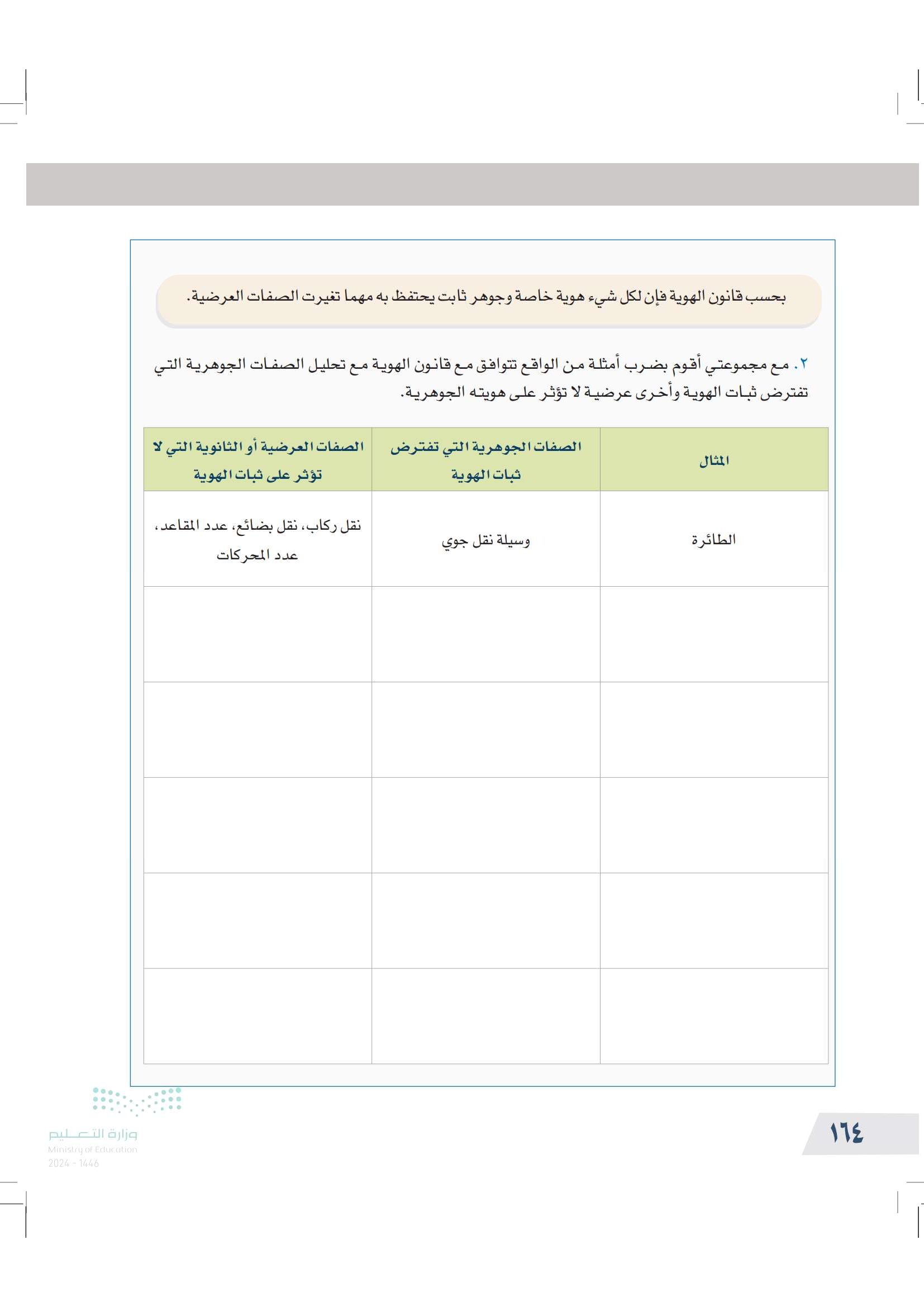 بحسب قانون الهوية فإن لكل شيء هوية خاصة وجوهر ثابت يحتفظ به مهما تغيرت الصفات العرضية.

٢. مع مجموعتي أقوم بضرب أمثلة من الواقع تتوافق مع قانون الهوية مع تحليل الصفات الجوهرية التي تفترض ثبات الهوية وأخرى عرضية لا تؤثر على هويته الجوهرية.

| المثال | الصفات الجوهرية التي تفترض ثبات الهوية | الصفات العرضية أو الثانوية التي لا تؤثر على ثبات الهوية |
|---|---|---|
| الطائرة | وسيلة نقل جوي | نقل ركاب، نقل بضائع، عدد المقاعد، عدد المحركات |
| | | |
| | | |
| | | |
| | | |
| | | |

وزارة التعليم
Ministry of Education
2024 - 1446

١٦٤